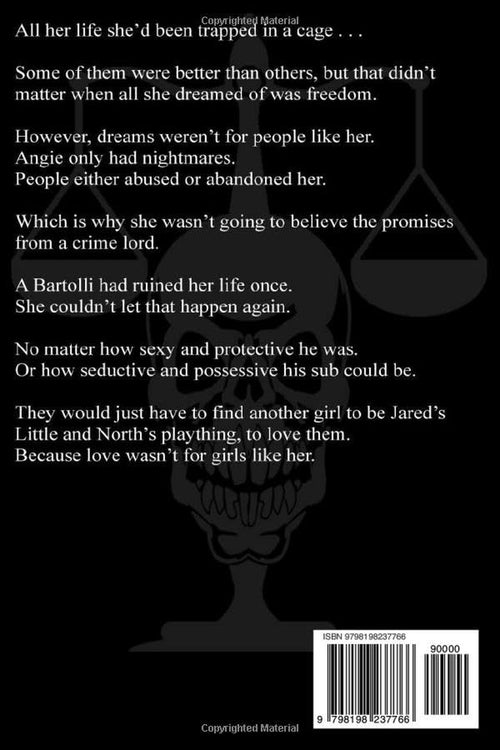 Copyrighted Material

All her life she'd been trapped in a cage . . .

Some of them were better than others, but that didn't matter when all she dreamed of was freedom.

However, dreams weren't for people like her.
Angie only had nightmares.
People either abused or abandoned her.

Which is why she wasn't going to believe the promises from a crime lord.

A Bartolli had ruined her life once.
She couldn't let that happen again.

No matter how sexy and protective he was.
Or how seductive and possessive his sub could be.

They would just have to find another girl to be Jared's Little and North's plaything, to love them.
Because love wasn't for girls like her.

ISBN 9798198237766

90000

9 798198 237766

Copyrighted Material